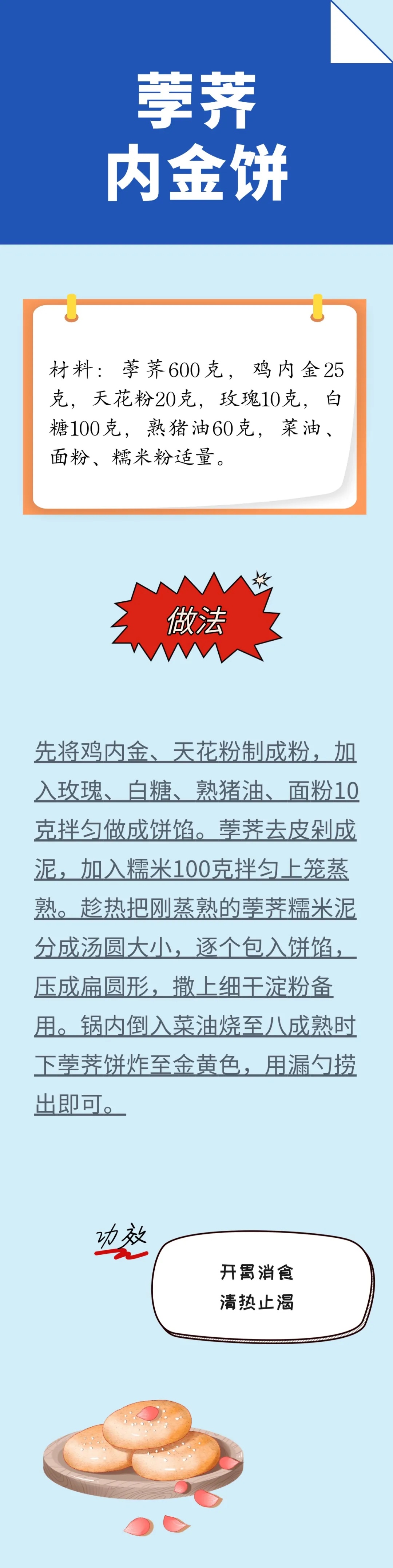 荸荠
内金饼

材料：荸荠600克，鸡内金25克，天花粉20克，玫瑰10克，白糖100克，熟猪油60克，菜油、面粉、糯米粉适量。

做法

先将鸡内金、天花粉制成粉，加入玫瑰、白糖、熟猪油、面粉10克拌匀做成饼馅。荸荠去皮剁成泥，加入糯米100克拌匀上笼蒸熟。趁热把刚蒸熟的荸荠糯米泥分成汤圆大小，逐个包入饼馅，压成扁圆形，撒上细干淀粉备用。锅内倒入菜油烧至八成熟时下荸荠饼炸至金黄色，用漏勺捞出即可。

功效

开胃消食
清热止渴